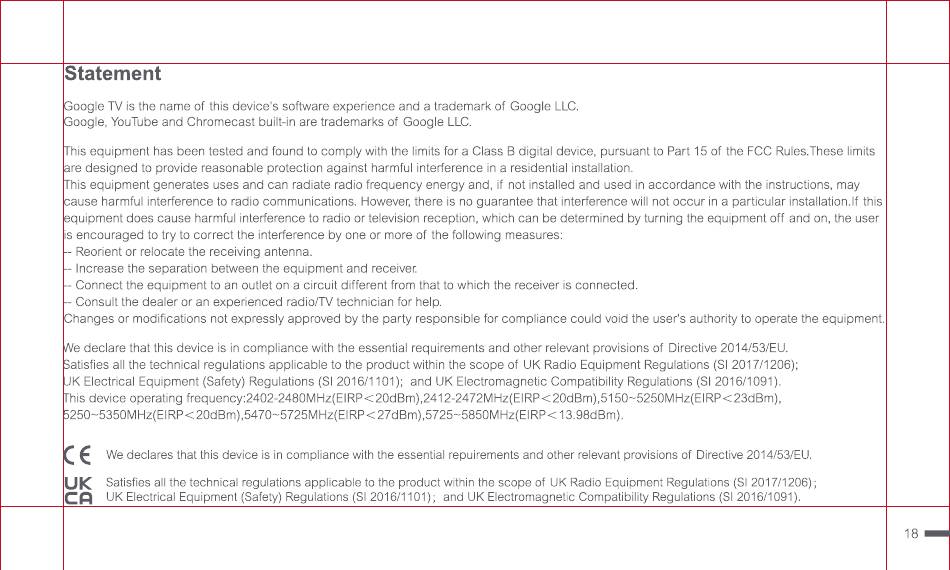 Statement

Google TV is the name of this device's software experience and a trademark of Google LLC.
Google, YouTube and Chromecast built-in are trademarks of Google LLC.

This equipment has been tested and found to comply with the limits for a Class B digital device, pursuant to Part 15 of the FCC Rules.These limits are designed to provide reasonable protection against harmful interference in a residential installation.
This equipment generates uses and can radiate radio frequency energy and, if not installed and used in accordance with the instructions, may cause harmful interference to radio communications. However, there is no guarantee that interference will not occur in a particular installation.If this equipment does cause harmful interference to radio or television reception, which can be determined by turning the equipment off and on, the user is encouraged to try to correct the interference by one or more of the following measures:
-- Reorient or relocate the receiving antenna.
-- Increase the separation between the equipment and receiver.
-- Connect the equipment to an outlet on a circuit different from that to which the receiver is connected.
-- Consult the dealer or an experienced radio/TV technician for help.
Changes or modifications not expressly approved by the party responsible for compliance could void the user's authority to operate the equipment.

We declare that this device is in compliance with the essential requirements and other relevant provisions of Directive 2014/53/EU.
Satisfies all the technical regulations applicable to the product within the scope of UK Radio Equipment Regulations (SI 2017/1206);
UK Electrical Equipment (Safety) Regulations (SI 2016/1101); and UK Electromagnetic Compatibility Regulations (SI 2016/1091).
This device operating frequency:2402-2480MHz(EIRP<20dBm),2412-2472MHz(EIRP<20dBm),5150~5250MHz(EIRP<23dBm), 5250~5350MHz(EIRP<20dBm),5470~5725MHz(EIRP<27dBm),5725~5850MHz(EIRP<13.98dBm).

CE We declares that this device is in compliance with the essential repuirements and other relevant provisions of Directive 2014/53/EU.

UK CA Satisfies all the technical regulations applicable to the product within the scope of UK Radio Equipment Regulations (SI 2017/1206); UK Electrical Equipment (Safety) Regulations (SI 2016/1101); and UK Electromagnetic Compatibility Regulations (SI 2016/1091).

18